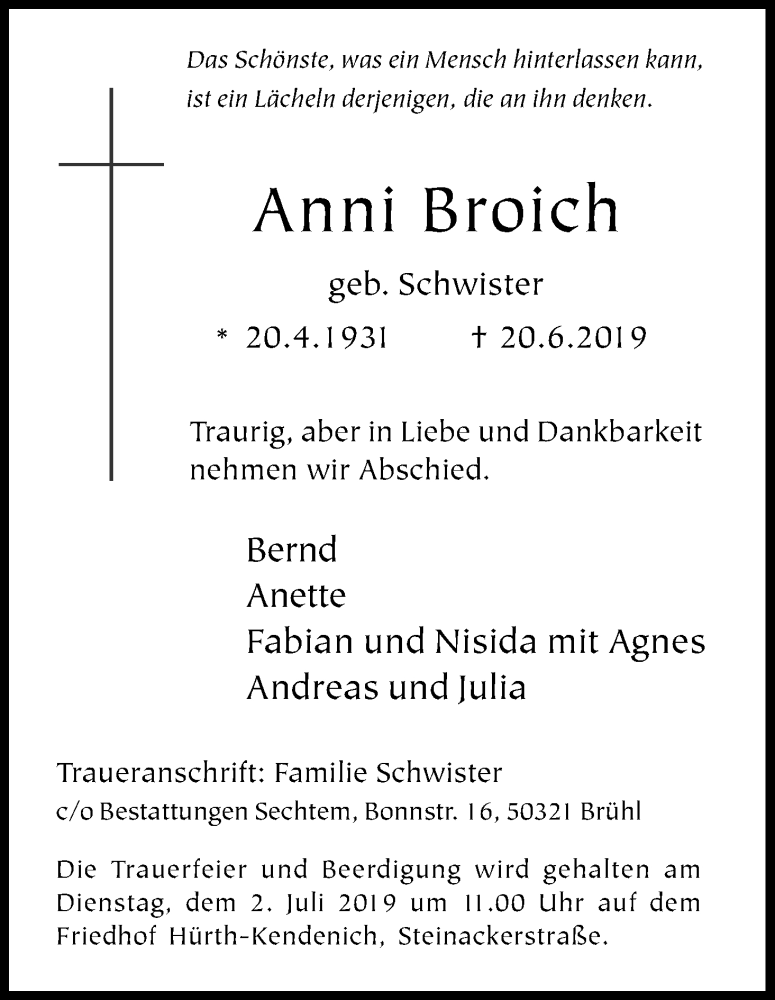 Das Schönste, was ein Mensch hinterlassen kann, ist ein Lächeln derjenigen, die an ihn denken.

Anni Broich

geb. Schwister

* 20.4.1931 † 20.6.2019

Traurig, aber in Liebe und Dankbarkeit nehmen wir Abschied.

Bernd
Anette
Fabian und Nisida mit Agnes
Andreas und Julia

Traueranschrift: Familie Schwister
c/o Bestattungen Sechtem, Bonnstr. 16, 50321 Brühl

Die Trauerfeier und Beerdigung wird gehalten am Dienstag, dem 2. Juli 2019 um 11.00 Uhr auf dem Friedhof Hürth-Kendenich, Steinackerstraße.